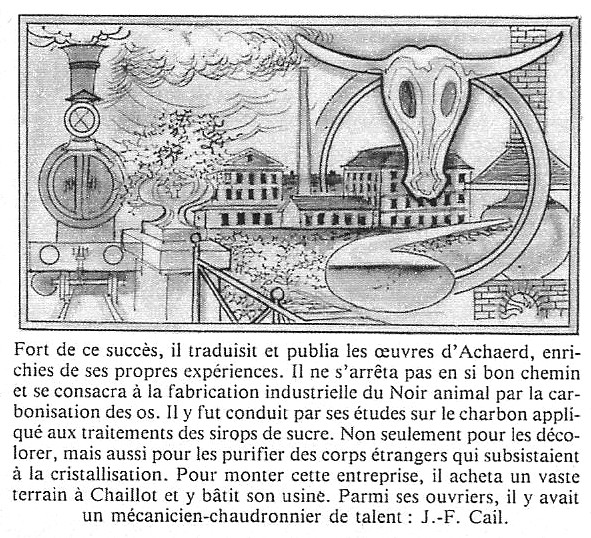 Fort de ce succès, il traduisit et publia les œuvres d'Achaerd, enrichies de ses propres expériences. Il ne s'arrêta pas en si bon chemin et se consacra à la fabrication industrielle du Noir animal par la carbonisation des os. Il y fut conduit par ses études sur le charbon appliqué aux traitements des sirops de sucre. Non seulement pour les décolorer, mais aussi pour les purifier des corps étrangers qui subsistaient à la cristallisation. Pour monter cette entreprise, il acheta un vaste terrain à Chaillot et y bâtit son usine. Parmi ses ouvriers, il y avait un mécanicien-chaudronnier de talent : J.-F. Cail.